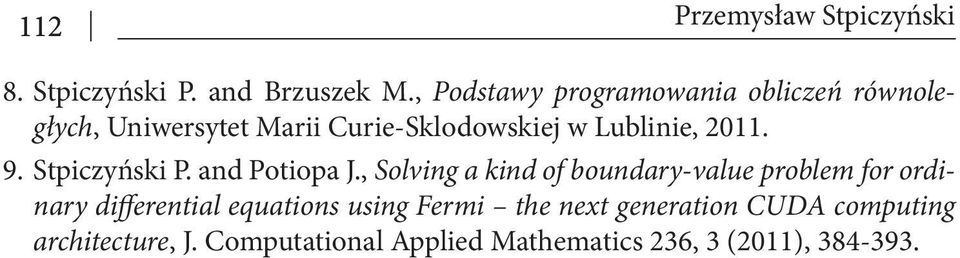 112 | Przemysław Stpiczyński

8. Stpiczyński P. and Brzuszek M., Podstawy programowania obliczeń równoległych, Uniwersytet Marii Curie-Sklodowskiej w Lublinie, 2011.

9. Stpiczyński P. and Potiopa J., Solving a kind of boundary-value problem for ordinary differential equations using Fermi – the next generation CUDA computing architecture, J. Computational Applied Mathematics 236, 3 (2011), 384-393.